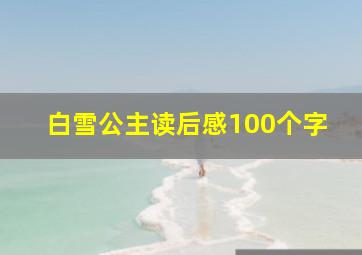 白雪公主读后感100个字